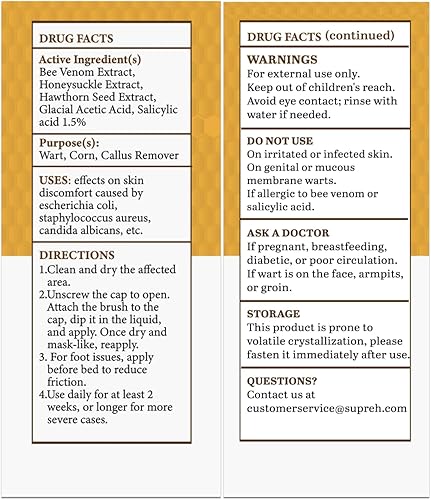 DRUG FACTS

Active Ingredient(s)
Bee Venom Extract, Honeysuckle Extract, Hawthorn Seed Extract, Glacial Acetic Acid, Salicylic acid 1.5%

Purpose(s):
Wart, Corn, Callus Remover

USES: effects on skin discomfort caused by escherichia coli, staphylococcus aureus, candida albicans, etc.

DIRECTIONS
1.Clean and dry the affected area.
2.Unscrew the cap to open. Attach the brush to the cap, dip it in the liquid, and apply. Once dry and mask-like, reapply.
3. For foot issues, apply before bed to reduce friction.
4.Use daily for at least 2 weeks, or longer for more severe cases.

DRUG FACTS (continued)

WARNINGS
For external use only.
Keep out of children's reach.
Avoid eye contact; rinse with water if needed.

DO NOT USE
On irritated or infected skin.
On genital or mucous membrane warts.
If allergic to bee venom or salicylic acid.

ASK A DOCTOR
If pregnant, breastfeeding, diabetic, or poor circulation.
If wart is on the face, armpits, or groin.

STORAGE
This product is prone to volatile crystallization, please fasten it immediately after use.

QUESTIONS?
Contact us at
customerservice@supreh.com